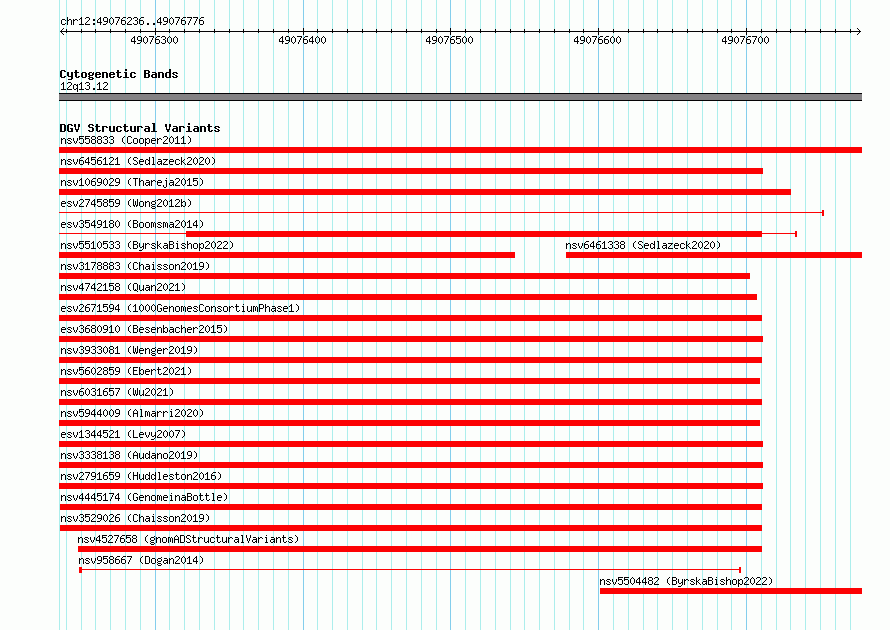 chr12:49076236..49076776

49076300
49076400
49076500
49076600
49076700

Cytogenetic Bands
12q13.12

DGV Structural Variants
nsv558833 (Cooper2011)
nsv6456121 (Sedlazeck2020)
nsv1069029 (Thareja2015)
esv2745859 (Wong2012b)
esv3549180 (Boomsma2014)
nsv5510533 (ByrskaBishop2022)
nsv6461338 (Sedlazeck2020)
nsv3178883 (Chaisson2019)
nsv4742158 (Quan2021)
esv2671594 (1000GenomesConsortiumPhase1)
esv3680910 (Besenbacher2015)
nsv3933081 (Wenger2019)
nsv5602859 (Ebert2021)
nsv6031657 (Wu2021)
nsv5944009 (Almarri2020)
esv1344521 (Levy2007)
nsv3338138 (Audano2019)
nsv2791659 (Huddleston2016)
nsv4445174 (GenomeinaBottle)
nsv3529026 (Chaisson2019)
nsv4527658 (gnomADStructuralVariants)
nsv958667 (Dogan2014)
nsv5504482 (ByrskaBishop2022)